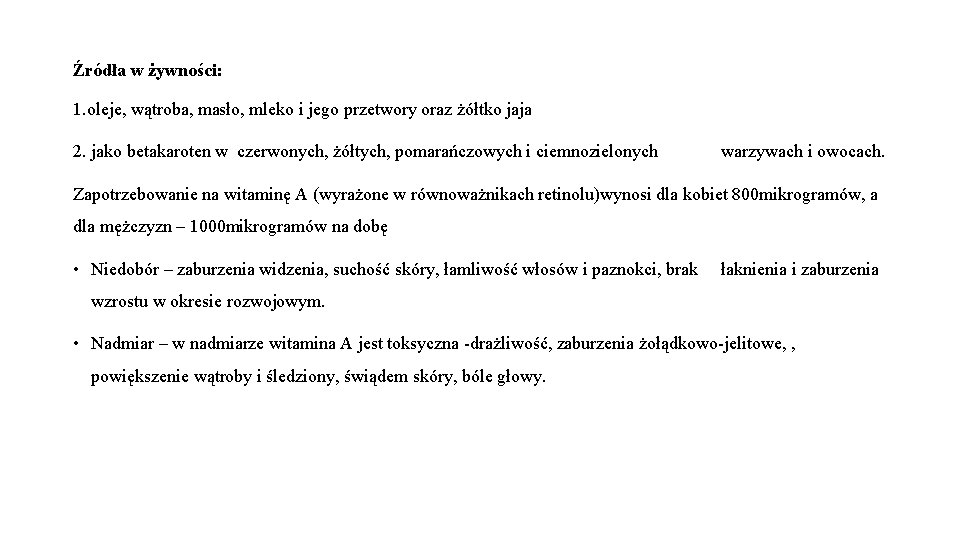 **Źródła w żywności:**

1.oleje, wątroba, masło, mleko i jego przetwory oraz żółtko jaja

2. jako betakaroten w czerwonych, żółtych, pomarańczowych i ciemnozielonych warzywach i owocach.

Zapotrzebowanie na witaminę A (wyrażone w równoważnikach retinolu)wynosi dla kobiet 800mikrogramów, a dla mężczyzn – 1000mikrogramów na dobę

• Niedobór – zaburzenia widzenia, suchość skóry, łamliwość włosów i paznokci, brak łaknienia i zaburzenia wzrostu w okresie rozwojowym.

• Nadmiar – w nadmiarze witamina A jest toksyczna -drażliwość, zaburzenia żołądkowo-jelitowe, , powiększenie wątroby i śledziony, świądem skóry, bóle głowy.